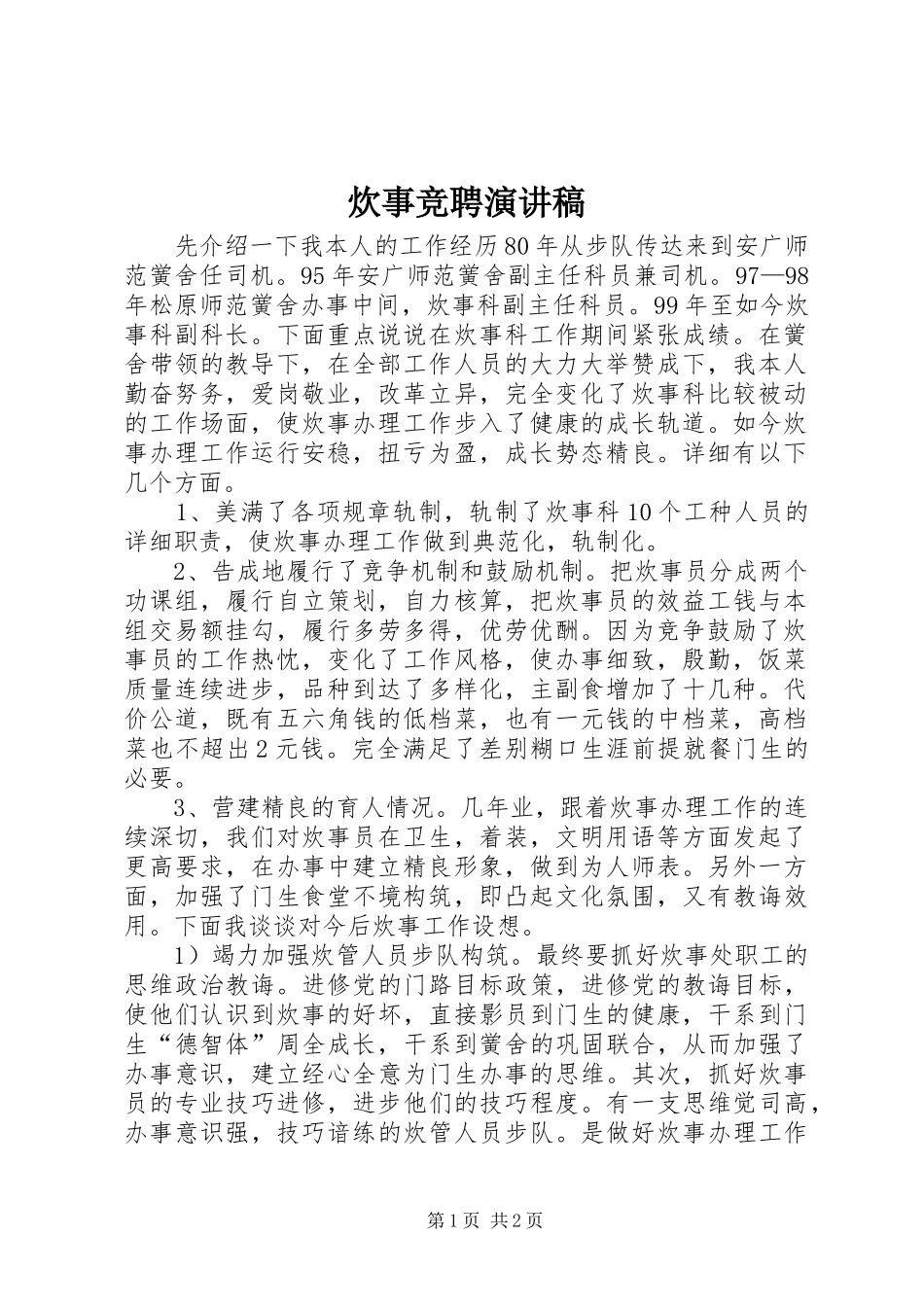 炊事竞聘演讲稿

先介绍一下我本人的工作经历80年从步队传达来到安广师范黉舍任司机。95年安广师范黉舍副主任科员兼司机。97—98年松原师范黉舍办事中间，炊事科副主任科员。99年至如今炊事科副科长。下面重点说说在炊事科工作期间紧张成绩。在黉舍带领的教导下，在全部工作人员的大力大举赞成下，我本人勤奋努务，爱岗敬业，改革立异，完全变化了炊事科比较被动的工作场面，使炊事办理工作步入了健康的成长轨道。如今炊事办理工作运行安稳，扭亏为盈，成长势态精良。详细有以下几个方面。

1、美满了各项规章轨制，轨制了炊事科10个工种人员的详细职责，使炊事办理工作做到典范化，轨制化。

2、告成地履行了竞争机制和鼓励机制。把炊事员分成两个功课组，履行自立策划，自力核算，把炊事员的效益工钱与本组交易额挂勾，履行多劳多得，优劳优酬。因为竞争鼓励了炊事员的工作热忱，变化了工作风格，使办事细致，殷勤，饭菜质量连续进步，品种到达了多样化，主副食增加了十几种。代价公道，既有五六角钱的低档菜，也有一元钱的中档菜，高档菜也不超出2元钱。完全满足了差别糊口生涯前提就餐门生的必要。

3、营建精良的育人情况。几年业，跟着炊事办理工作的连续深切，我们对炊事员在卫生，着装，文明用语等方面发起了更高要求，在办事中建立精良形象，做到为人师表。另外一方面，加强了门生食堂不境构筑，即凸起文化氛围，又有教诲效用。下面我谈谈对今后炊事工作设想。

1）竭力加强炊管人员步队构筑。最终要抓好炊事处职工的思维政治教诲。进修党的门路目标政策，进修党的教诲目标，使他们认识到炊事的好坏，直接影员到门生的健康，干系到门生“德智体”周全成长，干系到黉舍的巩固联合，从而加强了办事意识，建立经心全意为门生办事的思维。其次，抓好炊事员的专业技巧进修，进步他们的技巧程度。有一支思维觉司高，办事意识强，技巧谙练的炊管人员步队。是做好炊事办理工作

第1页 共2页